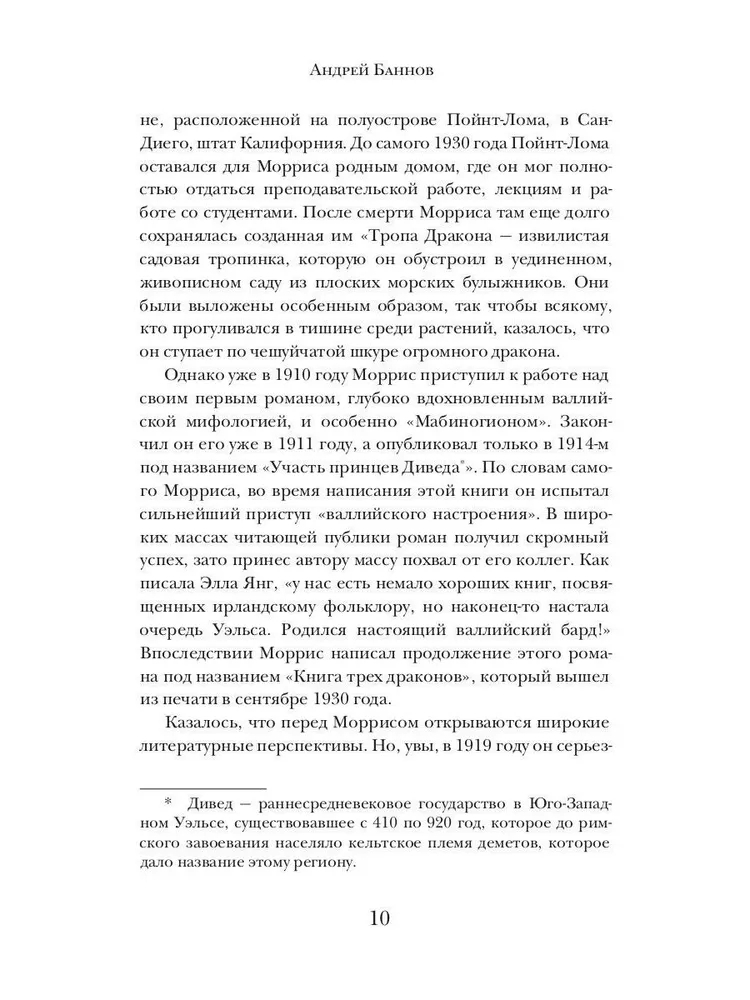 Андрей Баннов

не, расположенной на полуострове Пойнт-Лома, в Сан-Диего, штат Калифорния. До самого 1930 года Пойнт-Лома оставался для Морриса родным домом, где он мог полностью отдаться преподавательской работе, лекциям и работе со студентами. После смерти Морриса там еще долго сохранялась созданная им «Тропа Дракона — извилистая садовая тропинка, которую он обустроил в уединенном, живописном саду из плоских морских булыжников. Они были выложены особенным образом, так чтобы всякому, кто прогуливался в тишине среди растений, казалось, что он ступает по чешуйчатой шкуре огромного дракона.

Однако уже в 1910 году Моррис приступил к работе над своим первым романом, глубоко вдохновленным валлийской мифологией, и особенно «Мабиногионом». Закончил он его уже в 1911 году, а опубликовал только в 1914-м под названием «Участь принцев Диведа*». По словам самого Морриса, во время написания этой книги он испытал сильнейший приступ «валлийского настроения». В широких массах читающей публики роман получил скромный успех, зато принес автору массу похвал от его коллег. Как писала Элла Янг, «у нас есть немало хороших книг, посвященных ирландскому фольклору, но наконец-то настала очередь Уэльса. Родился настоящий валлийский бард!» Впоследствии Моррис написал продолжение этого романа под названием «Книга трех драконов», который вышел из печати в сентябре 1930 года.

Казалось, что перед Моррисом открываются широкие литературные перспективы. Но, увы, в 1919 году он серьез-

* Дивед — раннесредневековое государство в Юго-Западном Уэльсе, существовавшее с 410 по 920 год, которое до римского завоевания населяло кельтское племя деметов, которое дало название этому региону.

10